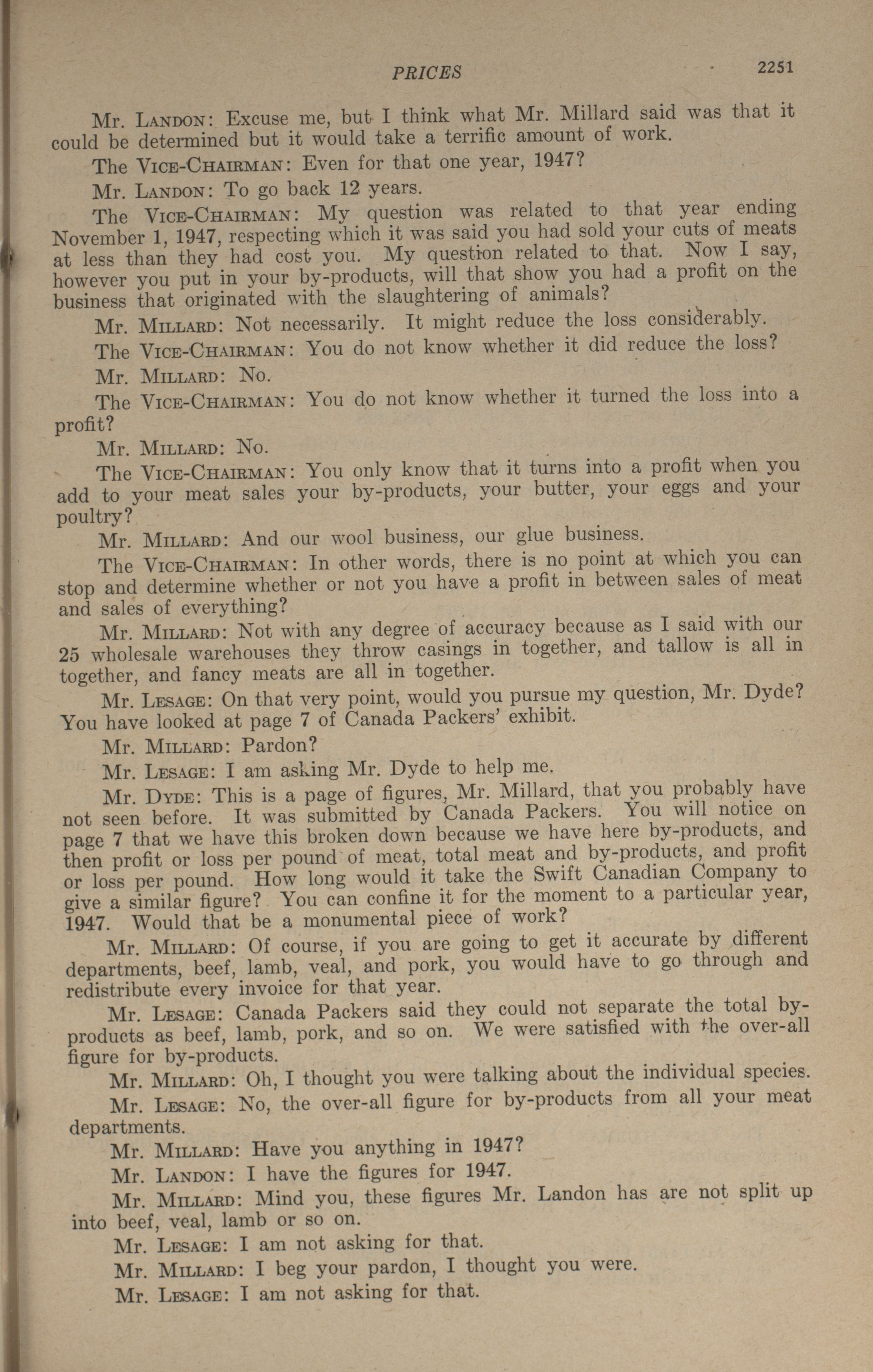 PRICES 2251

Mr. LANDON: Excuse me, but I think what Mr. Millard said was that it could be determined but it would take a terrific amount of work.

The VICE-CHAIRMAN: Even for that one year, 1947?

Mr. LANDON: To go back 12 years.

The VICE-CHAIRMAN: My question was related to that year ending November 1, 1947, respecting which it was said you had sold your cuts of meats at less than they had cost you. My question related to that. Now I say, however you put in your by-products, will that show you had a profit on the business that originated with the slaughtering of animals?

Mr. MILLARD: Not necessarily. It might reduce the loss considerably.

The VICE-CHAIRMAN: You do not know whether it did reduce the loss?

Mr. MILLARD: No.

The VICE-CHAIRMAN: You do not know whether it turned the loss into a profit?

Mr. MILLARD: No.

The VICE-CHAIRMAN: You only know that it turns into a profit when you add to your meat sales your by-products, your butter, your eggs and your poultry?

Mr. MILLARD: And our wool business, our glue business.

The VICE-CHAIRMAN: In other words, there is no point at which you can stop and determine whether or not you have a profit in between sales of meat and sales of everything?

Mr. MILLARD: Not with any degree of accuracy because as I said with our 25 wholesale warehouses they throw casings in together, and tallow is all in together, and fancy meats are all in together.

Mr. LESAGE: On that very point, would you pursue my question, Mr. Dyde? You have looked at page 7 of Canada Packers' exhibit.

Mr. MILLARD: Pardon?

Mr. LESAGE: I am asking Mr. Dyde to help me.

Mr. DYDE: This is a page of figures, Mr. Millard, that you probably have not seen before. It was submitted by Canada Packers. You will notice on page 7 that we have this broken down because we have here by-products, and then profit or loss per pound of meat, total meat and by-products, and profit or loss per pound. How long would it take the Swift Canadian Company to give a similar figure? You can confine it for the moment to a particular year, 1947. Would that be a monumental piece of work?

Mr. MILLARD: Of course, if you are going to get it accurate by different departments, beef, lamb, veal, and pork, you would have to go through and redistribute every invoice for that year.

Mr. LESAGE: Canada Packers said they could not separate the total by-products as beef, lamb, pork, and so on. We were satisfied with the over-all figure for by-products.

Mr. MILLARD: Oh, I thought you were talking about the individual species.

Mr. LESAGE: No, the over-all figure for by-products from all your meat departments.

Mr. MILLARD: Have you anything in 1947?

Mr. LANDON: I have the figures for 1947.

Mr. MILLARD: Mind you, these figures Mr. Landon has are not split up into beef, veal, lamb or so on.

Mr. LESAGE: I am not asking for that.

Mr. MILLARD: I beg your pardon, I thought you were.

Mr. LESAGE: I am not asking for that.